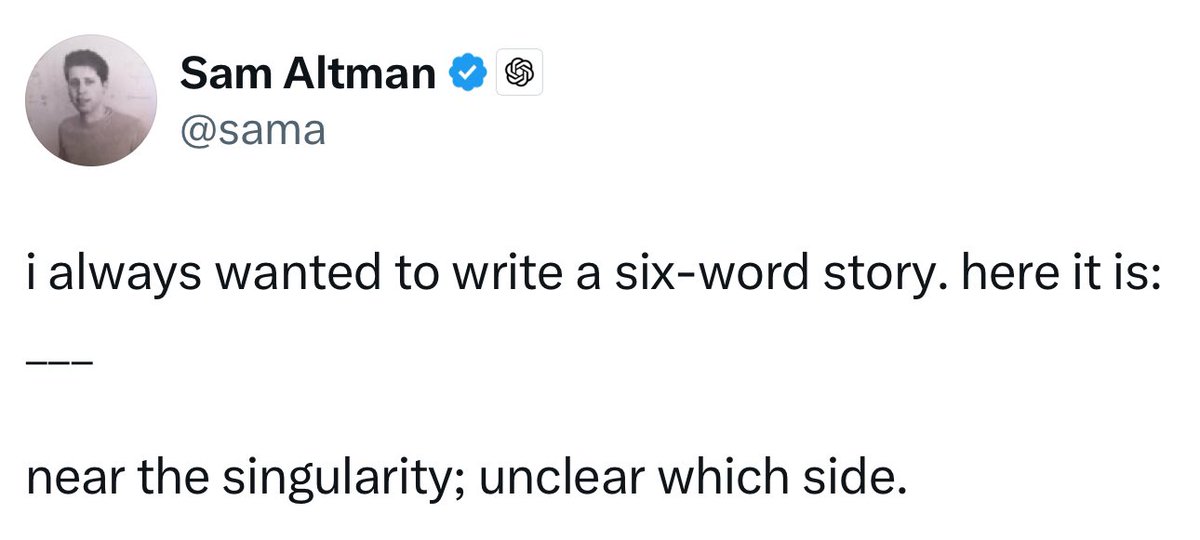 Sam Altman
@sama

i always wanted to write a six-word story. here it is:

___

near the singularity; unclear which side.